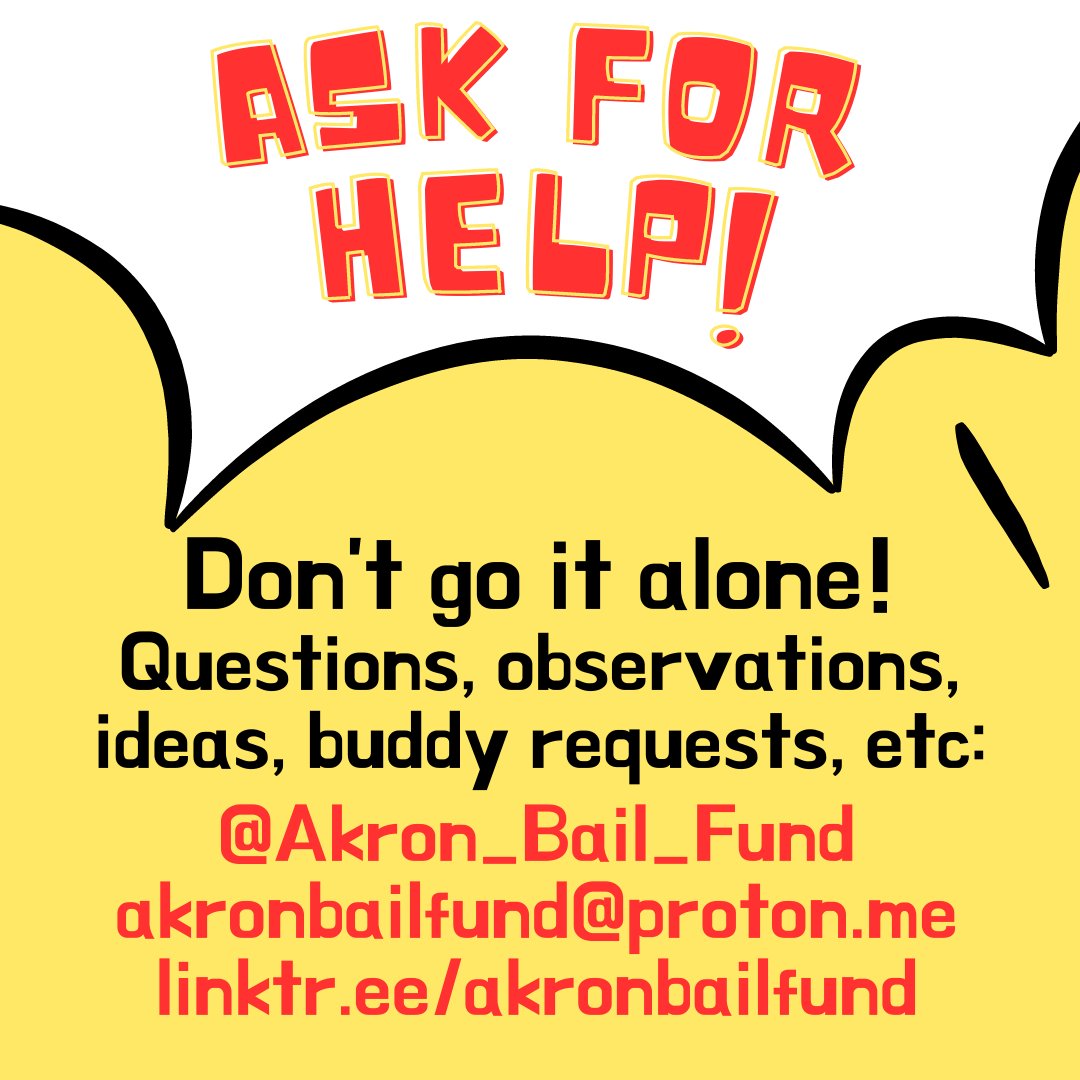 ASK FOR HELP!

Don't go it alone!
Questions, observations, ideas, buddy requests, etc:
@Akron_Bail_Fund
akronbailfund@proton.me
linktr.ee/akronbailfund